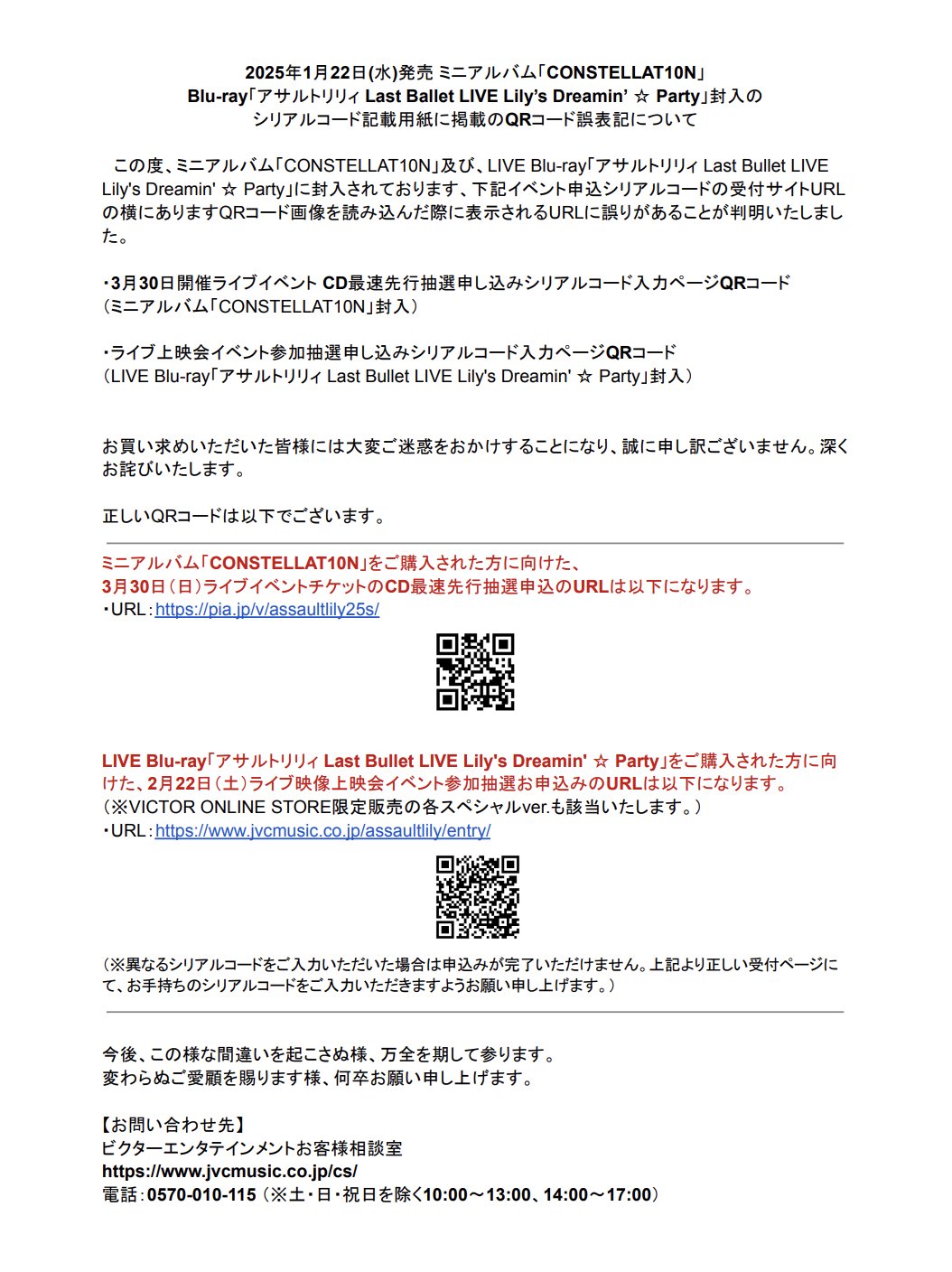 2025年1月22日(水)発売 ミニアルバム「CONSTELLAT10N」
Blu-ray「アサルトリリィ Last Ballet LIVE Lily's Dreamin' ☆ Party」封入の
シリアルコード記載用紙に掲載のQRコード誤表記について

この度、ミニアルバム「CONSTELLAT10N」及び、LIVE Blu-ray「アサルトリリィ Last Bullet LIVE Lily's Dreamin' ☆ Party」に封入されております、下記イベント申込シリアルコードの受付サイトURLの横にありますQRコード画像を読み込んだ際に表示されるURLに誤りがあることが判明いたしました。

・3月30日開催ライブイベント CD最速先行抽選申し込みシリアルコード入力ページQRコード
（ミニアルバム「CONSTELLAT10N」封入）

・ライブ上映会イベント参加抽選申し込みシリアルコード入力ページQRコード
（LIVE Blu-ray「アサルトリリィ Last Bullet LIVE Lily's Dreamin' ☆ Party」封入）

お買い求めいただいた皆様には大変ご迷惑をおかけすることになり、誠に申し訳ございません。深くお詫びいたします。

正しいQRコードは以下でございます。

ミニアルバム「CONSTELLAT10N」をご購入された方に向けた、
3月30日（日）ライブイベントチケットのCD最速先行抽選申込のURLは以下になります。
・URL：https://pia.jp/v/assaultlily25s/

LIVE Blu-ray「アサルトリリィ Last Bullet LIVE Lily's Dreamin' ☆ Party」をご購入された方に向けた、2月22日（土）ライブ映像上映会イベント参加抽選お申込みのURLは以下になります。
（※VICTOR ONLINE STORE限定販売の各スペシャルver.も該当いたします。）
・URL：https://www.jvcmusic.co.jp/assaultlily/entry/

（※異なるシリアルコードをご入力いただいた場合は申込みが完了いただけません。上記より正しい受付ページにて、お手持ちのシリアルコードをご入力いただきますようお願い申し上げます。）

今後、この様な間違いを起こさぬ様、万全を期して参ります。
変わらぬご愛顧を賜ります様、何卒お願い申し上げます。

【お問い合わせ先】
ビクターエンタテインメントお客様相談室
https://www.jvcmusic.co.jp/cs/
電話：0570-010-115（※土・日・祝日を除く10:00～13:00、14:00～17:00）